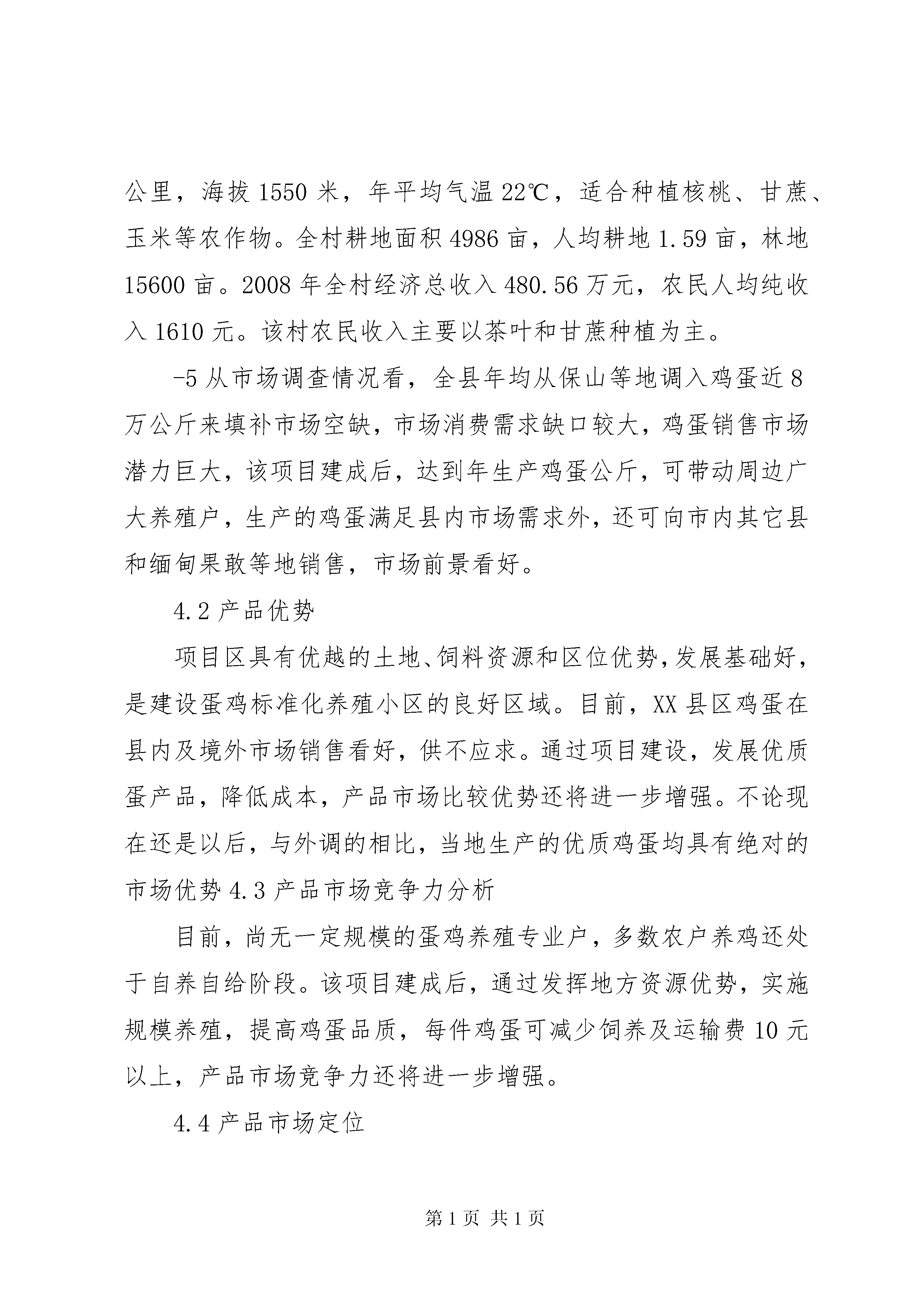 公里，海拔1550米，年平均气温22℃，适合种植核桃、甘蔗、玉米等农作物。全村耕地面积4986亩，人均耕地1.59亩，林地15600亩。2008年全村经济总收入480.56万元，农民人均纯收入1610元。该村农民收入主要以茶叶和甘蔗种植为主。

-5从市场调查情况看，全县年均从保山等地调入鸡蛋近8万公斤来填补市场空缺，市场消费需求缺口较大，鸡蛋销售市场潜力巨大，该项目建成后，达到年生产鸡蛋公斤，可带动周边广大养殖户，生产的鸡蛋满足县内市场需求外，还可向市内其它县和缅甸果敢等地销售，市场前景看好。

4.2产品优势

项目区具有优越的土地、饲料资源和区位优势，发展基础好，是建设蛋鸡标准化养殖小区的良好区域。目前，XX县区鸡蛋在县内及境外市场销售看好，供不应求。通过项目建设，发展优质蛋产品，降低成本，产品市场比较优势还将进一步增强。不论现在还是以后，与外调的相比，当地生产的优质鸡蛋均具有绝对的市场优势4.3产品市场竞争力分析

目前，尚无一定规模的蛋鸡养殖专业户，多数农户养鸡还处于自养自给阶段。该项目建成后，通过发挥地方资源优势，实施规模养殖，提高鸡蛋品质，每件鸡蛋可减少饲养及运输费10元以上，产品市场竞争力还将进一步增强。

4.4产品市场定位

第1页 共1页